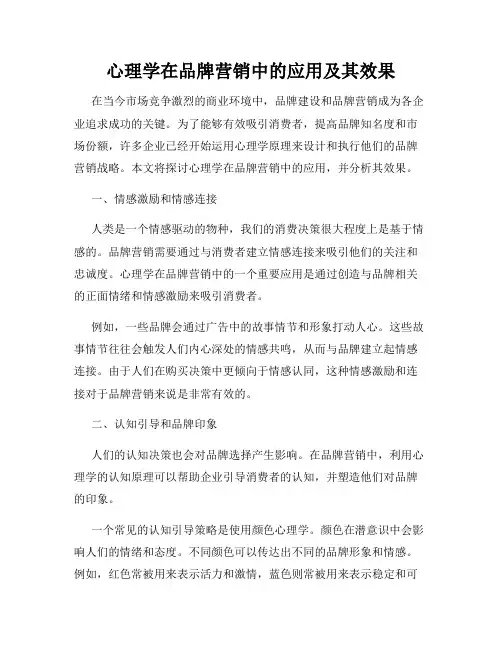 心理学在品牌营销中的应用及其效果

在当今市场竞争激烈的商业环境中，品牌建设和品牌营销成为各企业追求成功的关键。为了能够有效吸引消费者，提高品牌知名度和市场份额，许多企业已经开始运用心理学原理来设计和执行他们的品牌营销战略。本文将探讨心理学在品牌营销中的应用，并分析其效果。

一、情感激励和情感连接

人类是一个情感驱动的物种，我们的消费决策很大程度上是基于情感的。品牌营销需要通过与消费者建立情感连接来吸引他们的关注和忠诚度。心理学在品牌营销中的一个重要应用是通过创造与品牌相关的正面情绪和情感激励来吸引消费者。

例如，一些品牌会通过广告中的故事情节和形象打动人心。这些故事情节往往会触发人们内心深处的情感共鸣，从而与品牌建立起情感连接。由于人们在购买决策中更倾向于情感认同，这种情感激励和连接对于品牌营销来说是非常有效的。

二、认知引导和品牌印象

人们的认知决策也会对品牌选择产生影响。在品牌营销中，利用心理学的认知原理可以帮助企业引导消费者的认知，并塑造他们对品牌的印象。

一个常见的认知引导策略是使用颜色心理学。颜色在潜意识中会影响人们的情绪和态度。不同颜色可以传达出不同的品牌形象和情感。例如，红色常被用来表示活力和激情，蓝色则常被用来表示稳定和可